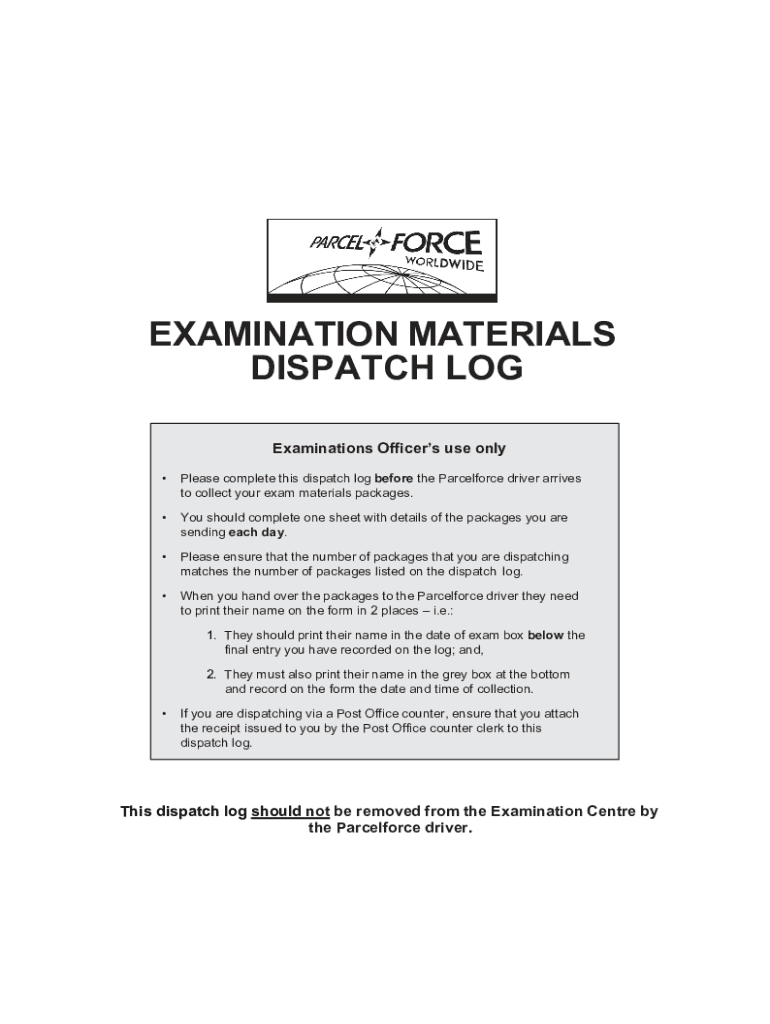 PARCEL FORCE WORLDWIDE

EXAMINATION MATERIALS DISPATCH LOG

Examinations Officer's use only

• Please complete this dispatch log before the Parcelforce driver arrives to collect your exam materials packages.

• You should complete one sheet with details of the packages you are sending each day.

• Please ensure that the number of packages that you are dispatching matches the number of packages listed on the dispatch log.

• When you hand over the packages to the Parcelforce driver they need to print their name on the form in 2 places – i.e.:

1. They should print their name in the date of exam box below the final entry you have recorded on the log; and,

2. They must also print their name in the grey box at the bottom and record on the form the date and time of collection.

• If you are dispatching via a Post Office counter, ensure that you attach the receipt issued to you by the Post Office counter clerk to this dispatch log.

This dispatch log should not be removed from the Examination Centre by the Parcelforce driver.